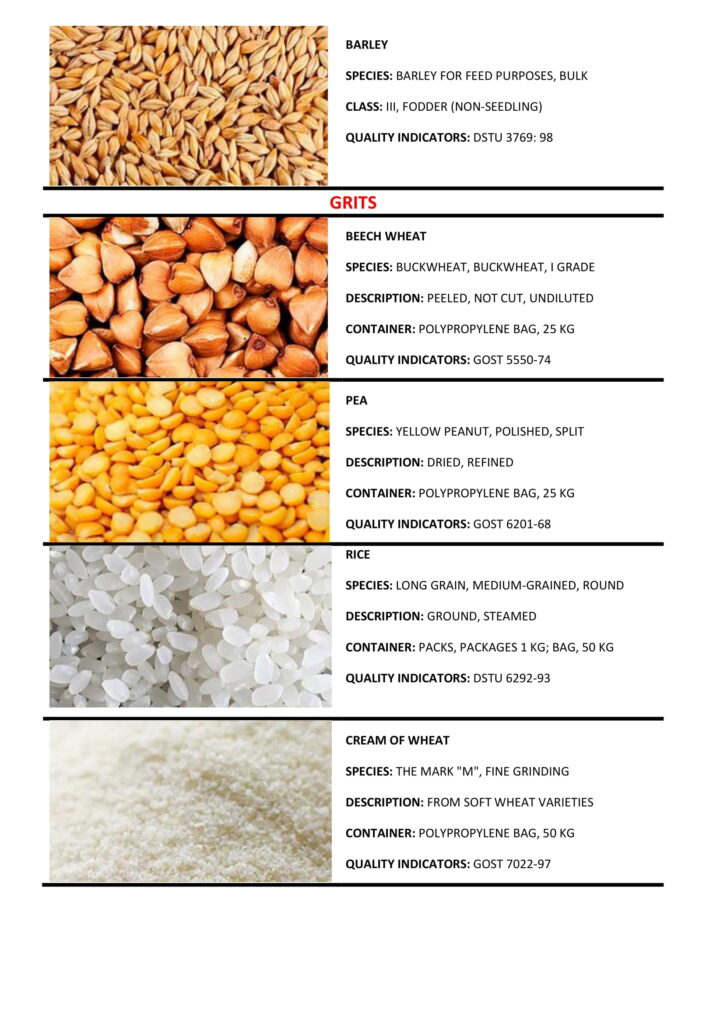 BARLEY

SPECIES: BARLEY FOR FEED PURPOSES, BULK

CLASS: III, FODDER (NON-SEEDLING)

QUALITY INDICATORS: DSTU 3769: 98

GRITS

BEECH WHEAT

SPECIES: BUCKWHEAT, BUCKWHEAT, I GRADE

DESCRIPTION: PEELED, NOT CUT, UNDILUTED

CONTAINER: POLYPROPYLENE BAG, 25 KG

QUALITY INDICATORS: GOST 5550-74

PEA

SPECIES: YELLOW PEANUT, POLISHED, SPLIT

DESCRIPTION: DRIED, REFINED

CONTAINER: POLYPROPYLENE BAG, 25 KG

QUALITY INDICATORS: GOST 6201-68

RICE

SPECIES: LONG GRAIN, MEDIUM-GRAINED, ROUND

DESCRIPTION: GROUND, STEAMED

CONTAINER: PACKS, PACKAGES 1 KG; BAG, 50 KG

QUALITY INDICATORS: DSTU 6292-93

CREAM OF WHEAT

SPECIES: THE MARK "M", FINE GRINDING

DESCRIPTION: FROM SOFT WHEAT VARIETIES

CONTAINER: POLYPROPYLENE BAG, 50 KG

QUALITY INDICATORS: GOST 7022-97